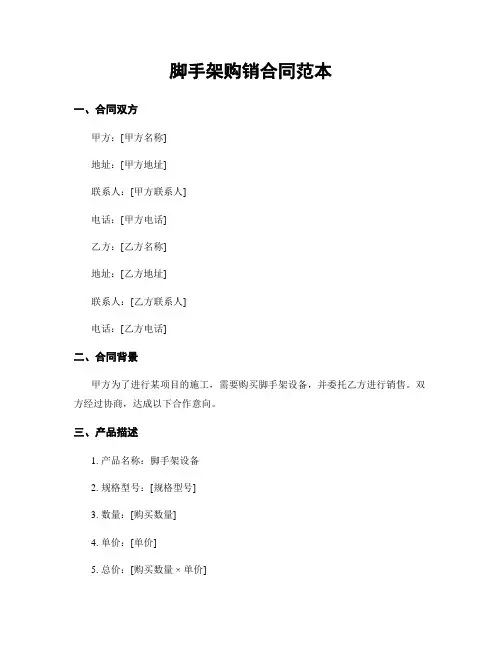 脚手架购销合同范本

一、合同双方

甲方：[甲方名称]

地址：[甲方地址]

联系人：[甲方联系人]

电话：[甲方电话]

乙方：[乙方名称]

地址：[乙方地址]

联系人：[乙方联系人]

电话：[乙方电话]

二、合同背景

甲方为了进行某项目的施工，需要购买脚手架设备，并委托乙方进行销售。双方经过协商，达成以下合作意向。

三、产品描述

1. 产品名称：脚手架设备

2. 规格型号：[规格型号]

3. 数量：[购买数量]

4. 单价：[单价]

5. 总价：[购买数量 × 单价]